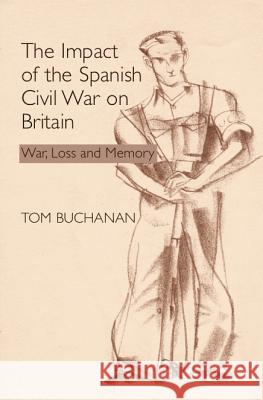 The Impact of the Spanish Civil War on Britain

War, Loss and Memory

TOM BUCHANAN

Kraina Książek